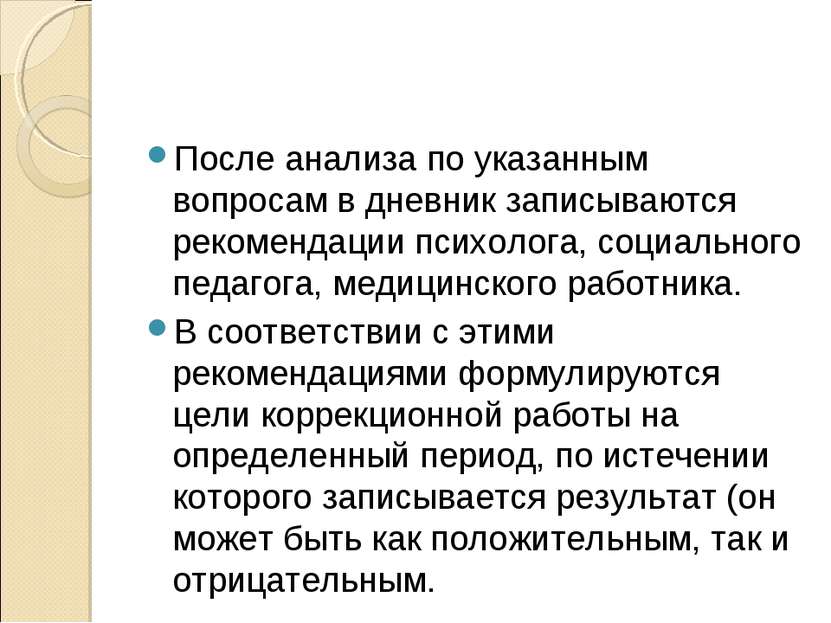 После анализа по указанным вопросам в дневник записываются рекомендации психолога, социального педагога, медицинского работника.

В соответствии с этими рекомендациями формулируются цели коррекционной работы на определенный период, по истечении которого записывается результат (он может быть как положительным, так и отрицательным.